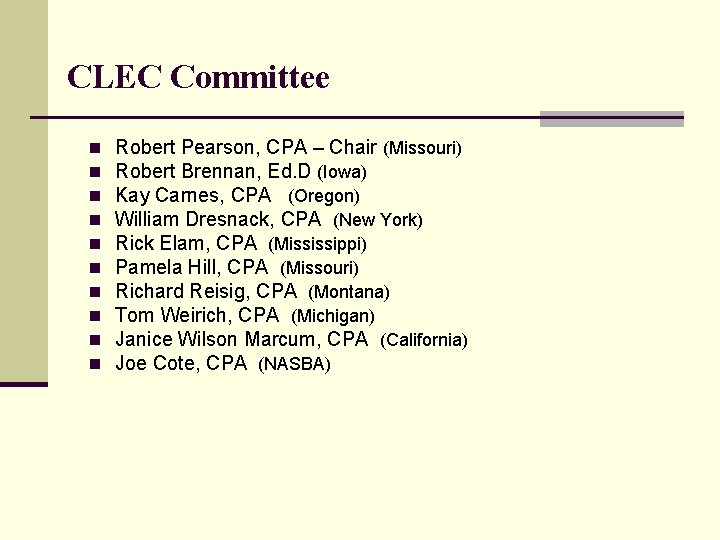 CLEC Committee

- Robert Pearson, CPA – Chair (Missouri)
- Robert Brennan, Ed.D (Iowa)
- Kay Carnes, CPA (Oregon)
- William Dresnack, CPA (New York)
- Rick Elam, CPA (Mississippi)
- Pamela Hill, CPA (Missouri)
- Richard Reisig, CPA (Montana)
- Tom Weirich, CPA (Michigan)
- Janice Wilson Marcum, CPA (California)
- Joe Cote, CPA (NASBA)